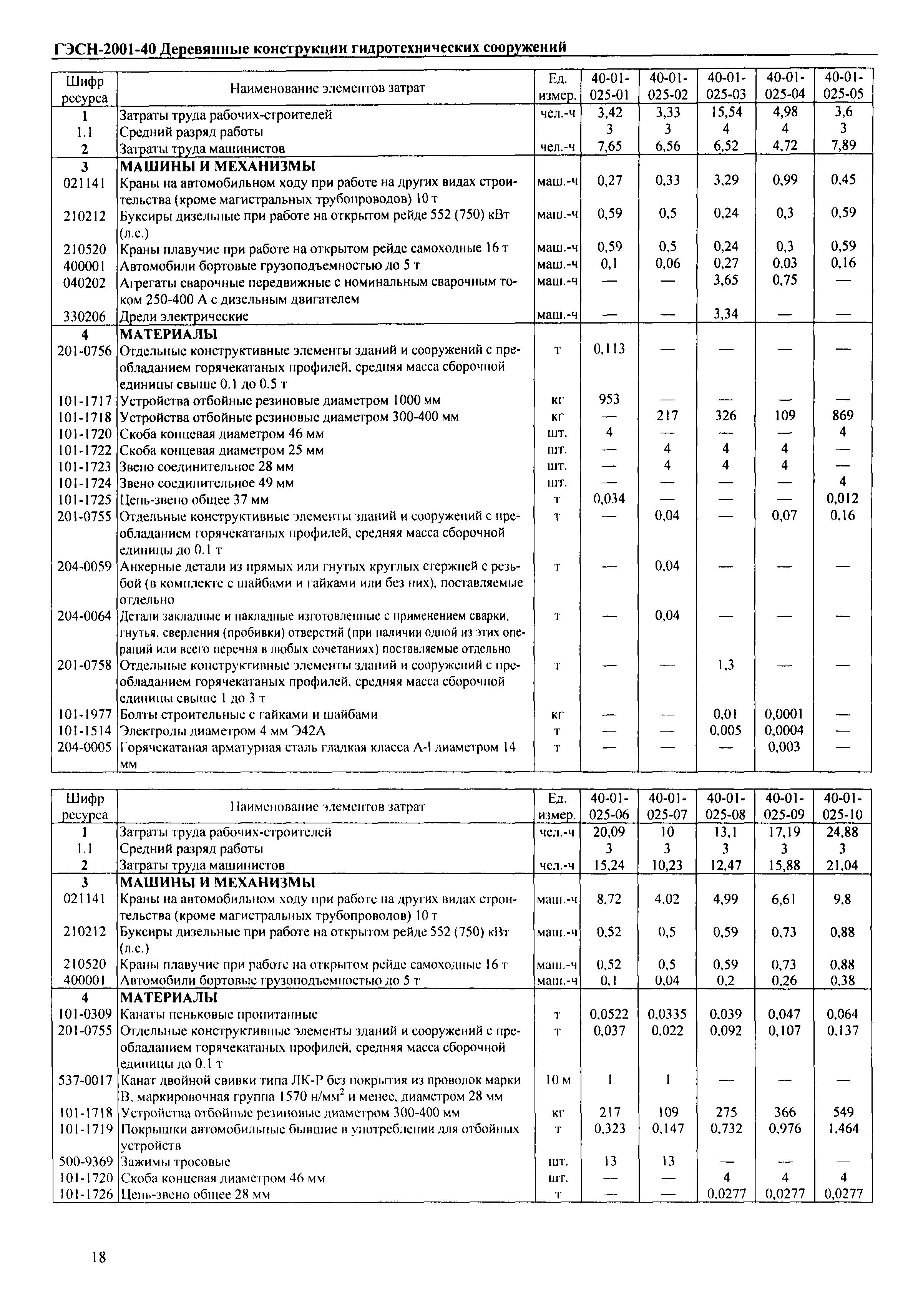 ГЭСН-2001-40 Деревянные конструкции гидротехнических сооружений

| Шифр ресурса | Наименование элементов затрат | Ед. измер. | 40-01-025-01 | 40-01-025-02 | 40-01-025-03 | 40-01-025-04 | 40-01-025-05 |
|---|---|---|---|---|---|---|---|
| 1 | Затраты труда рабочих-строителей | чел.-ч | 3,42 | 3,33 | 15,54 | 4,98 | 3,6 |
| 1.1 | Средний разряд работы | | 3 | 3 | 4 | 4 | 3 |
| 2 | Затраты труда машинистов | чел.-ч | 7,65 | 6,56 | 6,52 | 4,72 | 7,89 |
| 3 | МАШИНЫ И МЕХАНИЗМЫ | | | | | | |
| 021141 | Краны на автомобильном ходу при работе на других видах строительства (кроме магистральных трубопроводов) 10 т | маш.-ч | 0,27 | 0,33 | 3,29 | 0,99 | 0,45 |
| 210212 | Буксиры дизельные при работе на открытом рейде 552 (750) кВт (л.с.) | маш.-ч | 0,59 | 0,5 | 0,24 | 0,3 | 0,59 |
| 210520 | Краны плавучие при работе на открытом рейде самоходные 16 т | маш.-ч | 0,59 | 0,5 | 0,24 | 0,3 | 0,59 |
| 400001 | Автомобили бортовые грузоподъемностью до 5 т | маш.-ч | 0,1 | 0,06 | 0,27 | 0,03 | 0,16 |
| 040202 | Агрегаты сварочные передвижные с номинальным сварочным током 250-400 А с дизельным двигателем | маш.-ч | — | — | 3,65 | 0,75 | — |
| 330206 | Дрели электрические | маш.-ч | — | — | 3,34 | — | — |
| 4 | МАТЕРИАЛЫ | | | | | | |
| 201-0756 | Отдельные конструктивные элементы зданий и сооружений с преобладанием горячекатаных профилей, средняя масса сборочной единицы свыше 0.1 до 0.5 т | т | 0,113 | — | — | — | — |
| 101-1717 | Устройства отбойные резиновые диаметром 1000 мм | кг | 953 | — | — | — | — |
| 101-1718 | Устройства отбойные резиновые диаметром 300-400 мм | кг | — | 217 | 326 | 109 | 869 |
| 101-1720 | Скоба концевая диаметром 46 мм | шт. | 4 | — | — | — | 4 |
| 101-1722 | Скоба концевая диаметром 25 мм | шт. | — | 4 | 4 | 4 | — |
| 101-1723 | Звено соединительное 28 мм | шт. | — | 4 | 4 | 4 | — |
| 101-1724 | Звено соединительное 49 мм | шт. | — | — | — | — | 4 |
| 101-1725 | Цепь-звено общее 37 мм | т | 0,034 | — | — | — | 0,012 |
| 201-0755 | Отдельные конструктивные элементы зданий и сооружений с преобладанием горячекатаных профилей, средняя масса сборочной единицы до 0.1 т | т | — | 0,04 | — | 0,07 | 0,16 |
| 204-0059 | Анкерные детали из прямых или гнутых круглых стержней с резьбой (в комплекте с шайбами и гайками или без них), поставляемые отдельно | т | — | 0,04 | — | — | — |
| 204-0064 | Детали закладные и накладные изготовленные с применением сварки, гнутья, сверления (пробивки) отверстий (при наличии одной из этих операций или всего перечня в любых сочетаниях) поставляемые отдельно | т | — | 0,04 | — | — | — |
| 201-0758 | Отдельные конструктивные элементы зданий и сооружений с преобладанием горячекатаных профилей, средняя масса сборочной единицы свыше 1 до 3 т | т | — | — | 1,3 | — | — |
| 101-1977 | Болты строительные с гайками и шайбами | кг | — | — | 0,01 | 0,0001 | — |
| 101-1514 | Электроды диаметром 4 мм Э42А | т | — | — | 0,005 | 0,0004 | — |
| 204-0005 | Горячекатаная арматурная сталь гладкая класса А-I диаметром 14 мм | т | — | — | — | 0,003 | — |

| Шифр ресурса | Наименование элементов затрат | Ед. измер. | 40-01-025-06 | 40-01-025-07 | 40-01-025-08 | 40-01-025-09 | 40-01-025-10 |
|---|---|---|---|---|---|---|---|
| 1 | Затраты труда рабочих-строителей | чел.-ч | 20,09 | 10 | 13,1 | 17,19 | 24,88 |
| 1.1 | Средний разряд работы | | 3 | 3 | 3 | 3 | 3 |
| 2 | Затраты труда машинистов | чел.-ч | 15,24 | 10,23 | 12,47 | 15,88 | 21,04 |
| 3 | МАШИНЫ И МЕХАНИЗМЫ | | | | | | |
| 021141 | Краны на автомобильном ходу при работе на других видах строительства (кроме магистральных трубопроводов) 10 т | маш.-ч | 8,72 | 4,02 | 4,99 | 6,61 | 9,8 |
| 210212 | Буксиры дизельные при работе на открытом рейде 552 (750) кВт (л.с.) | маш.-ч | 0,52 | 0,5 | 0,59 | 0,73 | 0,88 |
| 210520 | Краны плавучие при работе на открытом рейде самоходные 16 т | маш.-ч | 0,52 | 0,5 | 0,59 | 0,73 | 0,88 |
| 400001 | Автомобили бортовые грузоподъемностью до 5 т | маш.-ч | 0,1 | 0,04 | 0,2 | 0,26 | 0,38 |
| 4 | МАТЕРИАЛЫ | | | | | | |
| 101-0309 | Канаты пеньковые пропитанные | т | 0,0522 | 0,0335 | 0,039 | 0,047 | 0,064 |
| 201-0755 | Отдельные конструктивные элементы зданий и сооружений с преобладанием горячекатаных профилей, средняя масса сборочной единицы до 0.1 т | т | 0,037 | 0,022 | 0,092 | 0,107 | 0,137 |
| 537-0017 | Канат двойной свивки типа ЛК-Р без покрытия из проволок марки В, маркировочная группа 1570 н/мм$^2$ и менее, диаметром 28 мм | 10 м | 1 | 1 | — | — | — |
| 101-1718 | Устройства отбойные резиновые диаметром 300-400 мм | кг | 217 | 109 | 275 | 366 | 549 |
| 101-1719 | Покрышки автомобильные бывшие в употреблении для отбойных устройств | т | 0,323 | 0,147 | 0,732 | 0,976 | 1,464 |
| 500-9369 | Зажимы тросовые | шт. | 13 | 13 | — | — | — |
| 101-1720 | Скоба концевая диаметром 46 мм | шт. | — | — | 4 | 4 | 4 |
| 101-1726 | Цепь-звено общее 28 мм | т | — | — | 0,0277 | 0,0277 | 0,0277 |

18